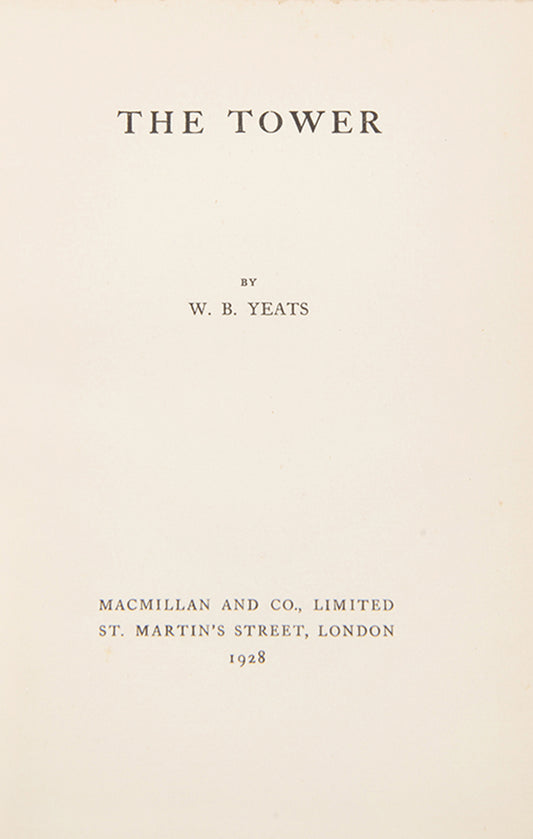 THE TOWER

BY
W. B. YEATS

MACMILLAN AND CO., LIMITED
ST. MARTIN'S STREET, LONDON
1928